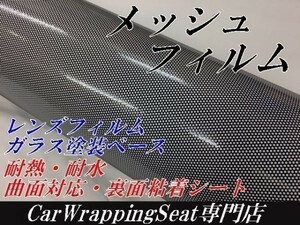 メッシュ
フィルム

レンズフィルム
ガラス塗装ベース

耐熱・耐水
曲面対応・裏面粘着シート

CarWrappingSeat専門店